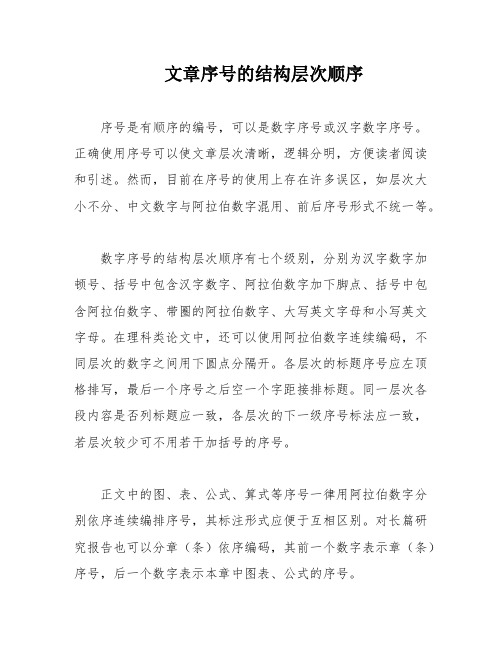 文章序号的结构层次顺序

序号是有顺序的编号，可以是数字序号或汉字数字序号。正确使用序号可以使文章层次清晰，逻辑分明，方便读者阅读和引述。然而，目前在序号的使用上存在许多误区，如层次大小不分、中文数字与阿拉伯数字混用、前后序号形式不统一等。

数字序号的结构层次顺序有七个级别，分别为汉字数字加顿号、括号中包含汉字数字、阿拉伯数字加下脚点、括号中包含阿拉伯数字、带圈的阿拉伯数字、大写英文字母和小写英文字母。在理科类论文中，还可以使用阿拉伯数字连续编码，不同层次的数字之间用下圆点分隔开。各层次的标题序号应左顶格排写，最后一个序号之后空一个字距接排标题。同一层次各段内容是否列标题应一致，各层次的下一级序号标法应一致，若层次较少可不用若干加括号的序号。

正文中的图、表、公式、算式等序号一律用阿拉伯数字分别依序连续编排序号，其标注形式应便于互相区别。对长篇研究报告也可以分章（条）依序编码，其前一个数字表示章（条）序号，后一个数字表示本章中图表、公式的序号。